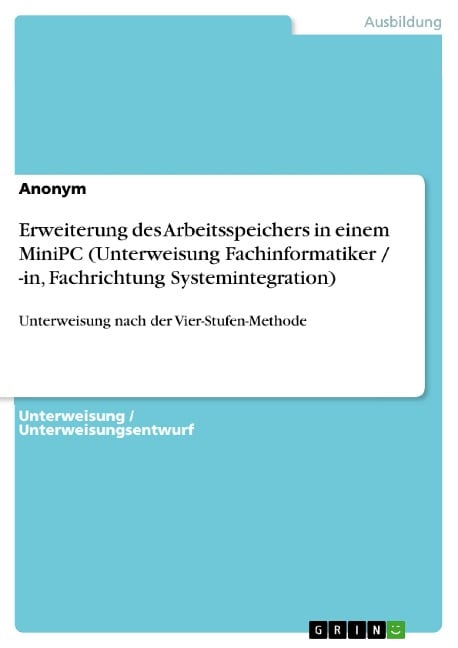 Ausbildung

Anonym

Erweiterung des Arbeitsspeichers in einem MiniPC (Unterweisung Fachinformatiker / -in, Fachrichtung Systemintegration)

Unterweisung nach der Vier-Stufen-Methode

Unterweisung / Unterweisungsentwurf

GRIN